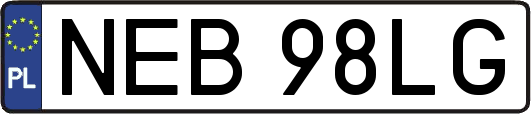 PL
NEB 98LG